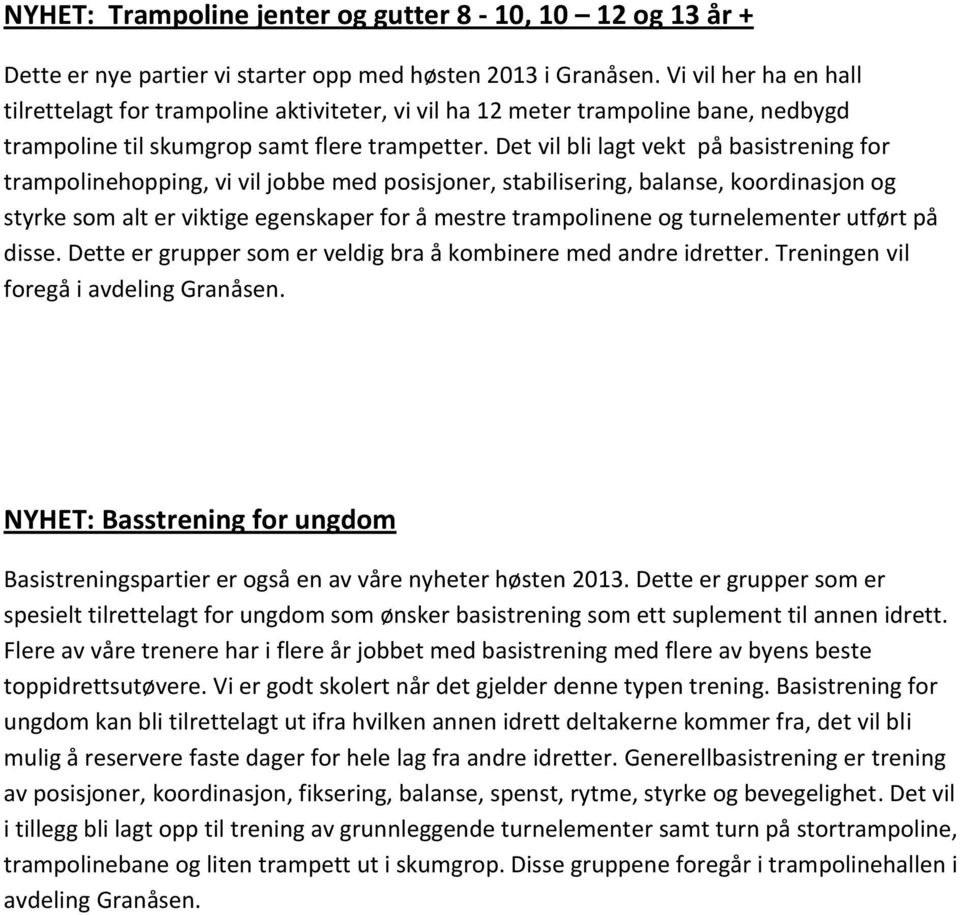 NYHET: Trampoline jenter og gutter 8 - 10, 10 – 12 og 13 år +

Dette er nye partier vi starter opp med høsten 2013 i Granåsen. Vi vil her ha en hall tilrettelagt for trampoline aktiviteter, vi vil ha 12 meter trampoline bane, nedbygd trampoline til skumgrop samt flere trampetter. Det vil bli lagt vekt på basistrening for trampolinehopping, vi vil jobbe med posisjoner, stabilisering, balanse, koordinasjon og styrke som alt er viktige egenskaper for å mestre trampolinene og turnelementer utført på disse. Dette er grupper som er veldig bra å kombinere med andre idretter. Treningen vil foregå i avdeling Granåsen.

NYHET: Basstrening for ungdom

Basistreningspartier er også en av våre nyheter høsten 2013. Dette er grupper som er spesielt tilrettelagt for ungdom som ønsker basistrening som ett suplement til annen idrett. Flere av våre trenere har i flere år jobbet med basistrening med flere av byens beste toppidrettsutøvere. Vi er godt skolert når det gjelder denne typen trening. Basistrening for ungdom kan bli tilrettelagt ut ifra hvilken annen idrett deltakerne kommer fra, det vil bli mulig å reservere faste dager for hele lag fra andre idretter. Generellbasistrening er trening av posisjoner, koordinasjon, fiksering, balanse, spenst, rytme, styrke og bevegelighet. Det vil i tillegg bli lagt opp til trening av grunnleggende turnelementer samt turn på stortrampoline, trampolinebane og liten trampett ut i skumgrop. Disse gruppene foregår i trampolinehallen i avdeling Granåsen.